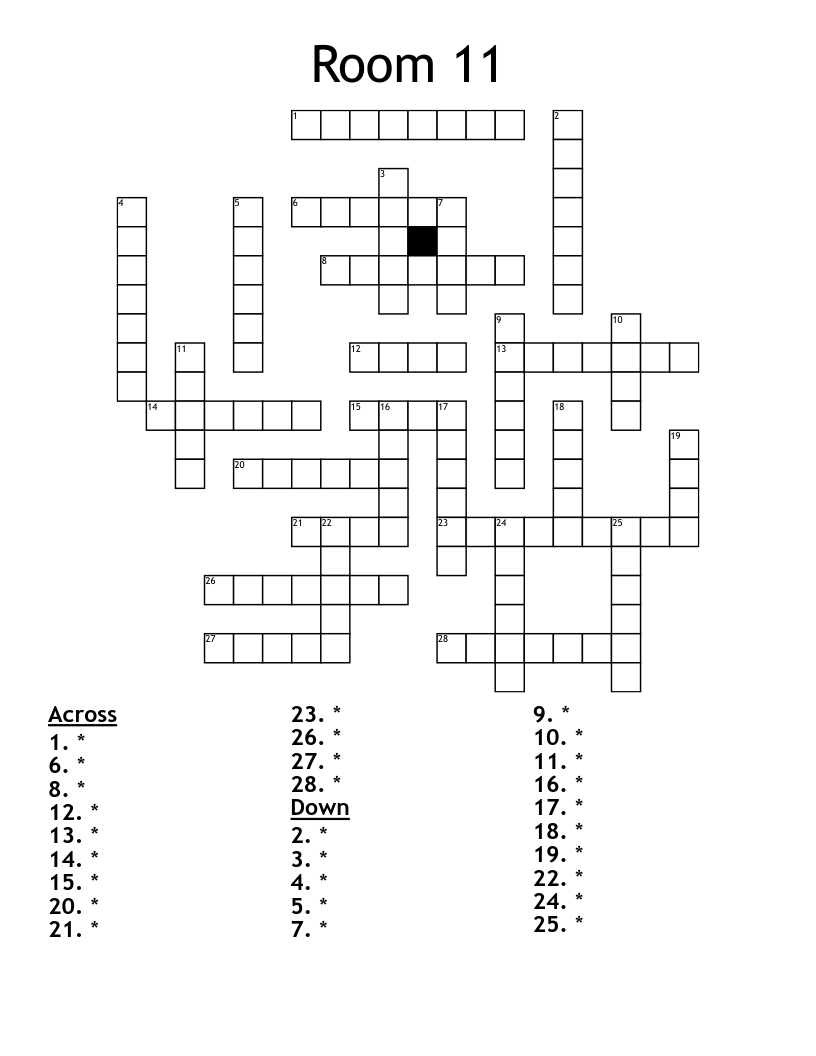 Room 11

1 2 3 4 5 6 7 8 9 10 11 12 13 14 15 16 17 18 19 20 21 22 23 24 25 26 27 28

Across
1. *
6. *
8. *
12. *
13. *
14. *
15. *
20. *
21. *
23. *
26. *
27. *
28. *

Down
2. *
3. *
4. *
5. *
7. *
9. *
10. *
11. *
16. *
17. *
18. *
19. *
22. *
24. *
25. *